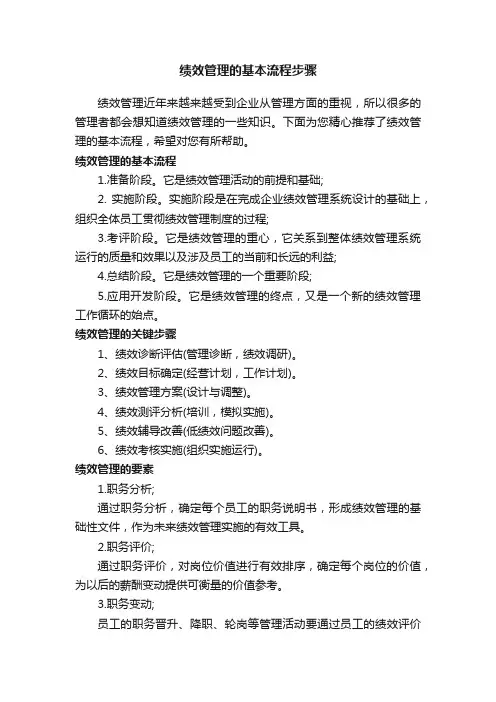 绩效管理的基本流程步骤

绩效管理近年来越来越受到企业从管理方面的重视，所以很多的管理者都会想知道绩效管理的一些知识。下面为您精心推荐了绩效管理的基本流程，希望对您有所帮助。

绩效管理的基本流程

1.准备阶段。它是绩效管理活动的前提和基础;

2. 实施阶段。实施阶段是在完成企业绩效管理系统设计的基础上，组织全体员工贯彻绩效管理制度的过程;

3.考评阶段。它是绩效管理的重心，它关系到整体绩效管理系统运行的质量和效果以及涉及员工的当前和长远的利益;

4.总结阶段。它是绩效管理的一个重要阶段;

5.应用开发阶段。它是绩效管理的终点，又是一个新的绩效管理工作循环的始点。

绩效管理的关键步骤

1、绩效诊断评估(管理诊断，绩效调研)。

2、绩效目标确定(经营计划，工作计划)。

3、绩效管理方案(设计与调整)。

4、绩效测评分析(培训，模拟实施)。

5、绩效辅导改善(低绩效问题改善)。

6、绩效考核实施(组织实施运行)。

绩效管理的要素

1.职务分析;

通过职务分析，确定每个员工的职务说明书，形成绩效管理的基础性文件，作为未来绩效管理实施的有效工具。

2.职务评价;

通过职务评价，对岗位价值进行有效排序，确定每个岗位的价值，为以后的薪酬变动提供可衡量的价值参考。

3.职务变动;

员工的职务晋升、降职、轮岗等管理活动要通过员工的绩效评价